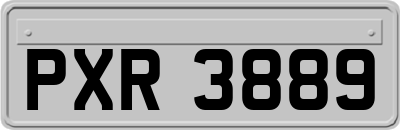 PXR 3889